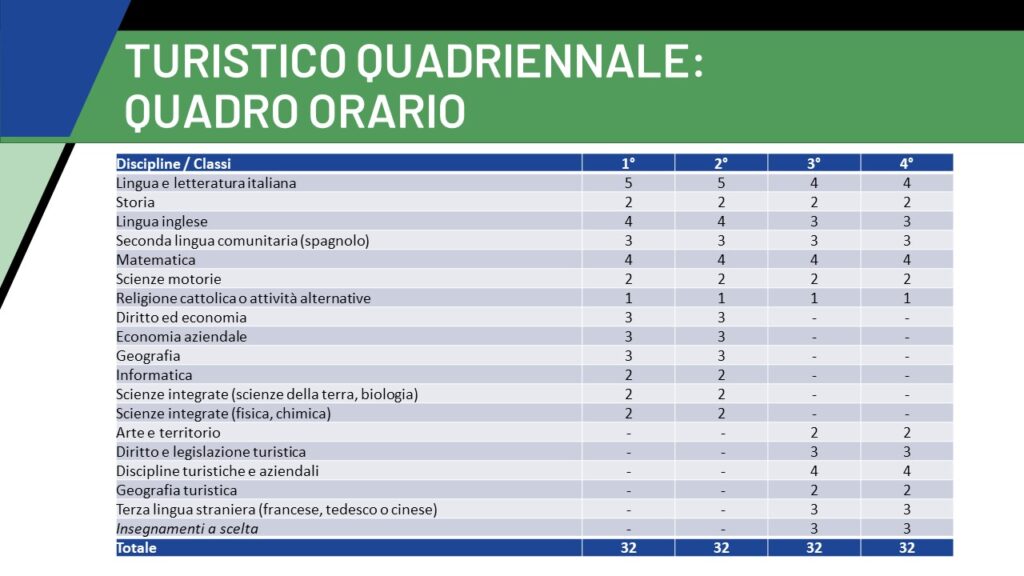 TURISTICO QUADRIENNALE:
QUADRO ORARIO

| Discipline / Classi | 1° | 2° | 3° | 4° |
|---|---|---|---|---|
| Lingua e letteratura italiana | 5 | 5 | 4 | 4 |
| Storia | 2 | 2 | 2 | 2 |
| Lingua inglese | 4 | 4 | 3 | 3 |
| Seconda lingua comunitaria (spagnolo) | 3 | 3 | 3 | 3 |
| Matematica | 4 | 4 | 4 | 4 |
| Scienze motorie | 2 | 2 | 2 | 2 |
| Religione cattolica o attività alternative | 1 | 1 | 1 | 1 |
| Diritto ed economia | 3 | 3 | - | - |
| Economia aziendale | 3 | 3 | - | - |
| Geografia | 3 | 3 | - | - |
| Informatica | 2 | 2 | - | - |
| Scienze integrate (scienze della terra, biologia) | 2 | 2 | - | - |
| Scienze integrate (fisica, chimica) | 2 | 2 | - | - |
| Arte e territorio | - | - | 2 | 2 |
| Diritto e legislazione turistica | - | - | 3 | 3 |
| Discipline turistiche e aziendali | - | - | 4 | 4 |
| Geografia turistica | - | - | 2 | 2 |
| Terza lingua straniera (francese, tedesco o cinese) | - | - | 3 | 3 |
| Insegnamenti a scelta | - | - | 3 | 3 |
| Totale | 32 | 32 | 32 | 32 |